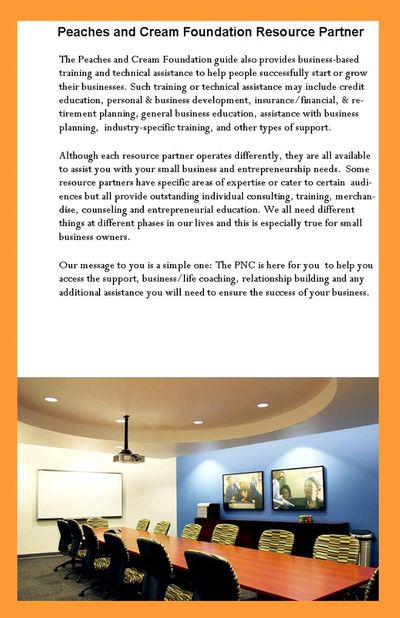 Peaches and Cream Foundation Resource Partner

The Peaches and Cream Foundation guide also provides business-based training and technical assistance to help people successfully start or grow their businesses. Such training or technical assistance may include credit education, personal & business development, insurance/financial, & retirement planning, general business education, assistance with business planning, industry-specific training, and other types of support.

Although each resource partner operates differently, they are all available to assist you with your small business and entrepreneurship needs. Some resource partners have specific areas of expertise or cater to certain audiences but all provide outstanding individual consulting, training, merchandise, counseling and entrepreneurial education. We all need different things at different phases in our lives and this is especially true for small business owners.

Our message to you is a simple one: The PNC is here for you to help you access the support, business/life coaching, relationship building and any additional assistance you will need to ensure the success of your business.